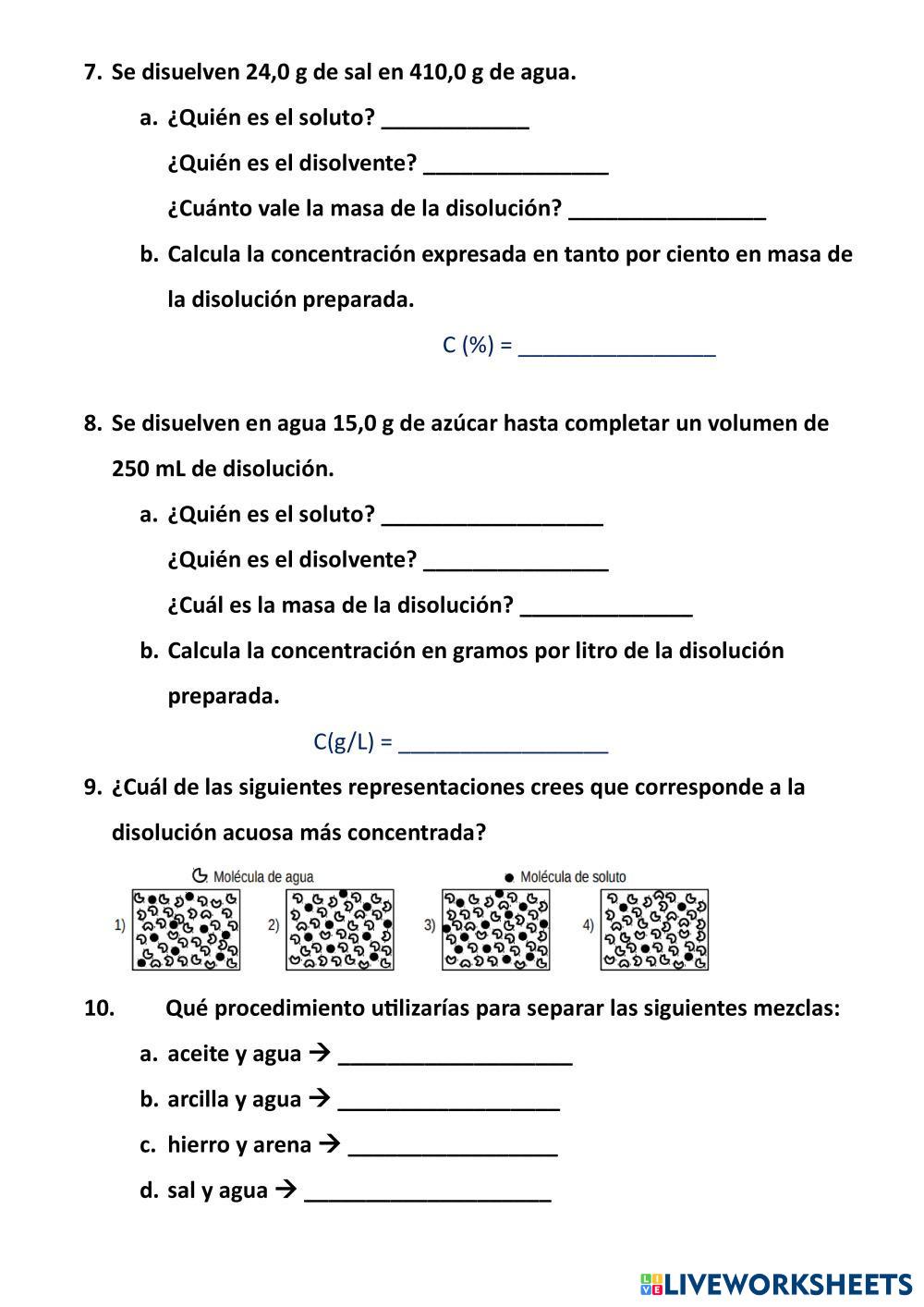 7. Se disuelven 24,0 g de sal en 410,0 g de agua.

a. ¿Quién es el soluto? ____________

¿Quién es el disolvente? _______________

¿Cuánto vale la masa de la disolución? ________________

b. Calcula la concentración expresada en tanto por ciento en masa de la disolución preparada.

C (%) = ________________

8. Se disuelven en agua 15,0 g de azúcar hasta completar un volumen de 250 mL de disolución.

a. ¿Quién es el soluto? __________________

¿Quién es el disolvente? _______________

¿Cuál es la masa de la disolución? ______________

b. Calcula la concentración en gramos por litro de la disolución preparada.

C(g/L) = _________________

9. ¿Cuál de las siguientes representaciones crees que corresponde a la disolución acuosa más concentrada?

Molécula de agua

Molécula de soluto

1) 2) 3) 4)

10. Qué procedimiento utilizarías para separar las siguientes mezclas:

a. aceite y agua → ___________________

b. arcilla y agua → __________________

c. hierro y arena → _________________

d. sal y agua → ____________________

LIVEWORKSHEETS